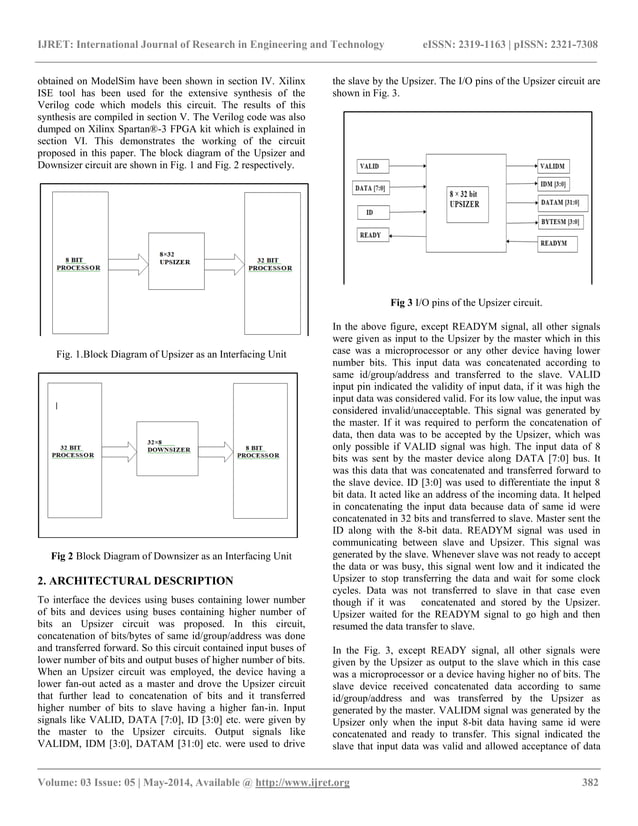 IJRET: International Journal of Research in Engineering and Technology eISSN: 2319-1163 | pISSN: 2321-7308

obtained on ModelSim have been shown in section IV. Xilinx ISE tool has been used for the extensive synthesis of the Verilog code which models this circuit. The results of this synthesis are compiled in section V. The Verilog code was also dumped on Xilinx Spartan®-3 FPGA kit which is explained in section VI. This demonstrates the working of the circuit proposed in this paper. The block diagram of the Upsizer and Downsizer circuit are shown in Fig. 1 and Fig. 2 respectively.

8 BIT PROCESSOR

8×32 UPSIZER

32 BIT PROCESSOR

Fig. 1.Block Diagram of Upsizer as an Interfacing Unit

32 BIT PROCESSOR

32×8 DOWNSIZER

8 BIT PROCESSOR

Fig 2 Block Diagram of Downsizer as an Interfacing Unit

2. ARCHITECTURAL DESCRIPTION

To interface the devices using buses containing lower number of bits and devices using buses containing higher number of bits an Upsizer circuit was proposed. In this circuit, concatenation of bits/bytes of same id/group/address was done and transferred forward. So this circuit contained input buses of lower number of bits and output buses of higher number of bits. When an Upsizer circuit was employed, the device having a lower fan-out acted as a master and drove the Upsizer circuit that further lead to concatenation of bits and it transferred higher number of bits to slave having a higher fan-in. Input signals like VALID, DATA [7:0], ID [3:0] etc. were given by the master to the Upsizer circuits. Output signals like VALIDM, IDM [3:0], DATAM [31:0] etc. were used to drive the slave by the Upsizer. The I/O pins of the Upsizer circuit are shown in Fig. 3.

VALID

DATA [7:0]

ID

READY

8 × 32 bit UPSIZER

VALIDM

IDM [3:0]

DATAM [31:0]

BYTESM [3:0]

READYM

Fig 3 I/O pins of the Upsizer circuit.

In the above figure, except READYM signal, all other signals were given as input to the Upsizer by the master which in this case was a microprocessor or any other device having lower number bits. This input data was concatenated according to same id/group/address and transferred to the slave. VALID input pin indicated the validity of input data, if it was high the input data was considered valid. For its low value, the input was considered invalid/unacceptable. This signal was generated by the master. If it was required to perform the concatenation of data, then data was to be accepted by the Upsizer, which was only possible if VALID signal was high. The input data of 8 bits was sent by the master device along DATA [7:0] bus. It was this data that was concatenated and transferred forward to the slave device. ID [3:0] was used to differentiate the input 8 bit data. It acted like an address of the incoming data. It helped in concatenating the input data because data of same id were concatenated in 32 bits and transferred to slave. Master sent the ID along with the 8-bit data. READYM signal was used in communicating between slave and Upsizer. This signal was generated by the slave. Whenever slave was not ready to accept the data or was busy, this signal went low and it indicated the Upsizer to stop transferring the data and wait for some clock cycles. Data was not transferred to slave in that case even though if it was concatenated and stored by the Upsizer. Upsizer waited for the READYM signal to go high and then resumed the data transfer to slave.

In the Fig. 3, except READY signal, all other signals were given by the Upsizer as output to the slave which in this case was a microprocessor or a device having higher no of bits. The slave device received concatenated data according to same id/group/address and was transferred by the Upsizer as generated by the master. VALIDM signal was generated by the Upsizer only when the input 8-bit data having same id were concatenated and ready to transfer. This signal indicated the slave that input data was valid and allowed acceptance of data

Volume: 03 Issue: 05 | May-2014, Available @ http://www.ijret.org 382